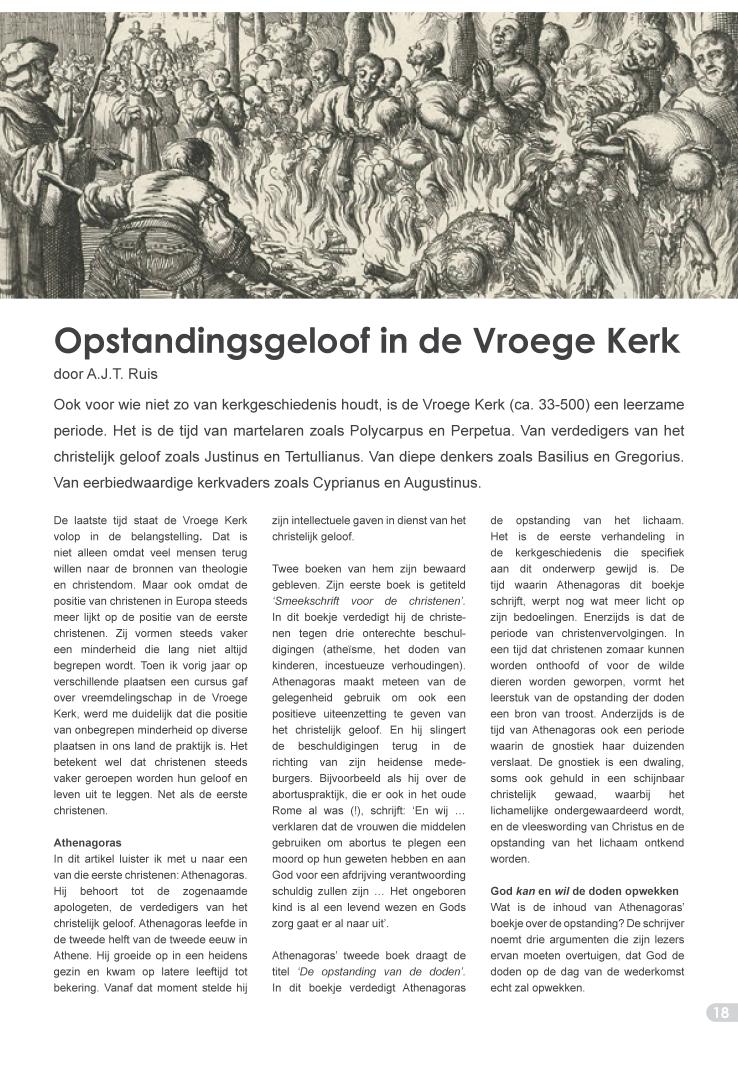 Opstandingsgeloof in de Vroege Kerk
door A.J.T. Ruis

Ook voor wie niet zo van kerkgeschiedenis houdt, is de Vroege Kerk (ca. 33-500) een leerzame periode. Het is de tijd van martelaren zoals Polycarpus en Perpetua. Van verdedigers van het christelijk geloof zoals Justinus en Tertullianus. Van diepe denkers zoals Basilius en Gregorius. Van eerbiedwaardige kerkvaders zoals Cyprianus en Augustinus.

De laatste tijd staat de Vroege Kerk volop in de belangstelling. Dat is niet alleen omdat veel mensen terug willen naar de bronnen van theologie en christendom. Maar ook omdat de positie van christenen in Europa steeds meer lijkt op de positie van de eerste christenen. Zij vormen steeds vaker een minderheid die lang niet altijd begrepen wordt. Toen ik vorig jaar op verschillende plaatsen een cursus gaf over vreemdelingschap in de Vroege Kerk, werd me duidelijk dat die positie van onbegrepen minderheid op diverse plaatsen in ons land de praktijk is. Het betekent wel dat christenen steeds vaker geroepen worden hun geloof en leven uit te leggen. Net als de eerste christenen.

Athenagoras
In dit artikel luister ik met u naar een van die eerste christenen: Athenagoras. Hij behoort tot de zogenaamde apologeten, de verdedigers van het christelijk geloof. Athenagoras leefde in de tweede helft van de tweede eeuw in Athene. Hij groeide op in een heidens gezin en kwam op latere leeftijd tot bekering. Vanaf dat moment stelde hij zijn intellectuele gaven in dienst van het christelijk geloof.

Twee boeken van hem zijn bewaard gebleven. Zijn eerste boek is getiteld 'Smeekschrift voor de christenen'. In dit boekje verdedigt hij de christenen tegen drie onterechte beschuldigingen (atheïsme, het doden van kinderen, incestueuze verhoudingen). Athenagoras maakt meteen van de gelegenheid gebruik om ook een positieve uiteenzetting te geven van het christelijk geloof. En hij slingert de beschuldigingen terug in de richting van zijn heidense medeburgers. Bijvoorbeeld als hij over de abortuspraktijk, die er ook in het oude Rome al was (!), schrijft: 'En wij … verklaren dat de vrouwen die middelen gebruiken om abortus te plegen een moord op hun geweten hebben en aan God voor een afdrijving verantwoording schuldig zullen zijn … Het ongeboren kind is al een levend wezen en Gods zorg gaat er al naar uit'.

Athenagoras' tweede boek draagt de titel 'De opstanding van de doden'. In dit boekje verdedigt Athenagoras de opstanding van het lichaam. Het is de eerste verhandeling in de kerkgeschiedenis die specifiek aan dit onderwerp gewijd is. De tijd waarin Athenagoras dit boekje schrijft, werpt nog wat meer licht op zijn bedoelingen. Enerzijds is dat de periode van christenvervolgingen. In een tijd dat christenen zomaar kunnen worden onthoofd of voor de wilde dieren worden geworpen, vormt het leerstuk van de opstanding der doden een bron van troost. Anderzijds is de tijd van Athenagoras ook een periode waarin de gnostiek haar duizenden verslaat. De gnostiek is een dwaling, soms ook gehuld in een schijnbaar christelijk gewaad, waarbij het lichamelijke ondergewaardeerd wordt, en de vleeswording van Christus en de opstanding van het lichaam ontkend worden.

God kan en wil de doden opwekken
Wat is de inhoud van Athenagoras' boekje over de opstanding? De schrijver noemt drie argumenten die zijn lezers ervan moeten overtuigen, dat God de doden op de dag van de wederkomst echt zal opwekken.

18